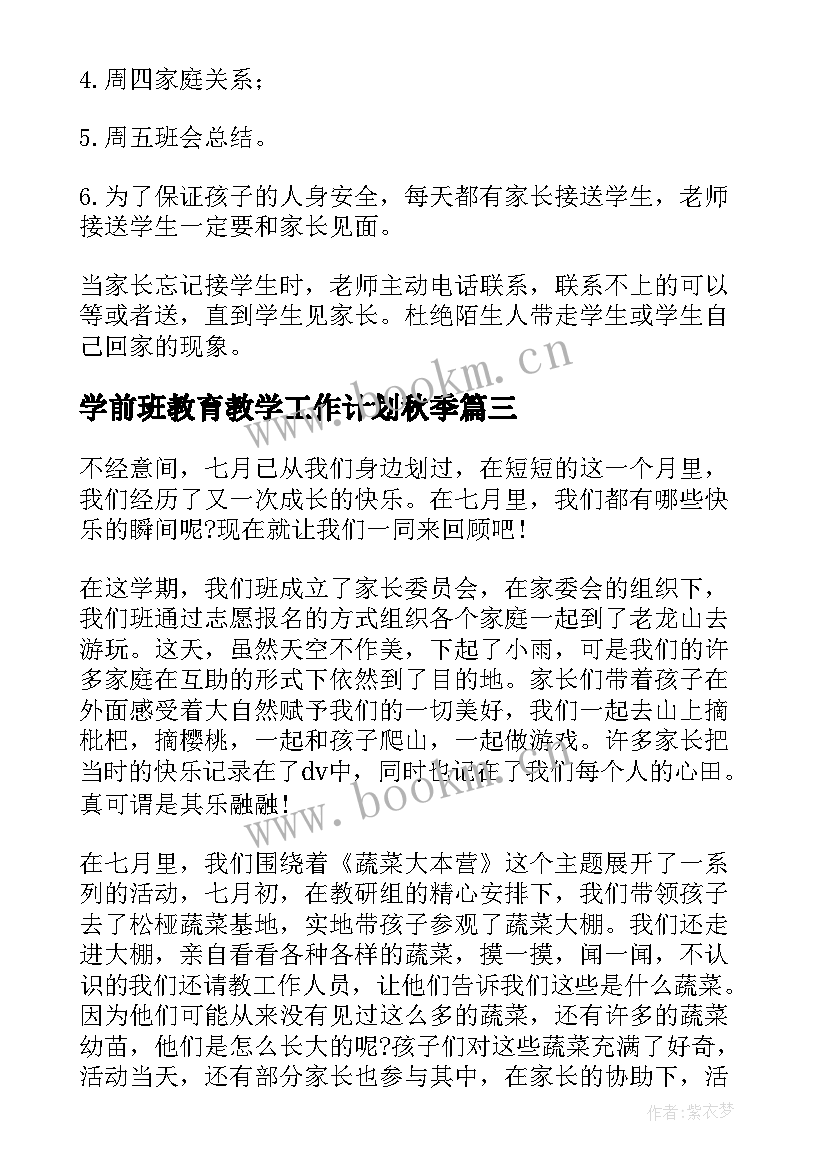 4. 周四家庭关系；

5. 周五班会总结。

6. 为了保证孩子的人身安全，每天都有家长接送学生，老师接送学生一定要和家长见面。

当家长忘记接学生时，老师主动电话联系，联系不上的可以等或者送，直到学生见家长。杜绝陌生人带走学生或学生自己回家的现象。

www.bookm.cn

学前班教育教学工作计划秋季篇三

不经意间，七月已从我们身边划过，在短短的这一个月里，我们经历了又一次成长的快乐。在七月里，我们都有哪些快乐的瞬间呢?现在就让我们一同来回顾吧！

在这学期，我们班成立了家长委员会，在家委会的组织下，我们班通过志愿报名的方式组织各个家庭一起到了老龙山去游玩。这天，虽然天空不作美，下起了小雨，可是我们的许多家庭在互助的形式下依然到了目的地。家长们带着孩子在外面感受着大自然赋予我们的一切美好，我们一起去山上摘枇杷，摘樱桃，一起和孩子爬山，一起做游戏。许多家长把当时的快乐记录在了dv中，同时也记在了我们每个人的心田。真可谓是其乐融融！

www.bookm.cn

在七月里，我们围绕着《蔬菜大本营》这个主题展开了一系列的活动，七月初，在教研组的精心安排下，我们带领孩子去了松桠蔬菜基地，实地带孩子参观了蔬菜大棚。我们还走进大棚，亲自看看各种各样的蔬菜，摸一摸，闻一闻，不认识的我们还请教工作人员，让他们告诉我们这些是什么蔬菜。因为他们可能从来没有见过这么多的蔬菜，还有许多的蔬菜幼苗，他们是怎么长大的呢?孩子们对这些蔬菜充满了好奇，活动当天，还有部分家长也参与其中，在家长的协助下，活

作者：紫衣梦